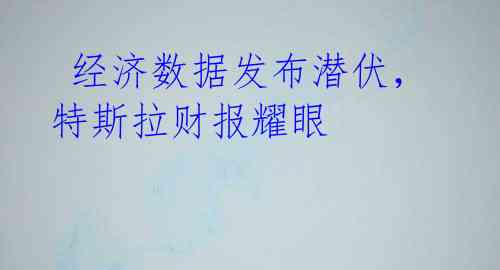 经济数据发布潜伏，特斯拉财报耀眼